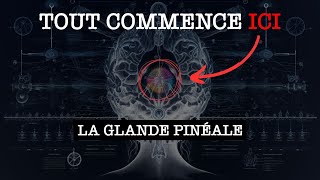 TOUT COMMENCE ICI

LA GLANDE PINÉALE